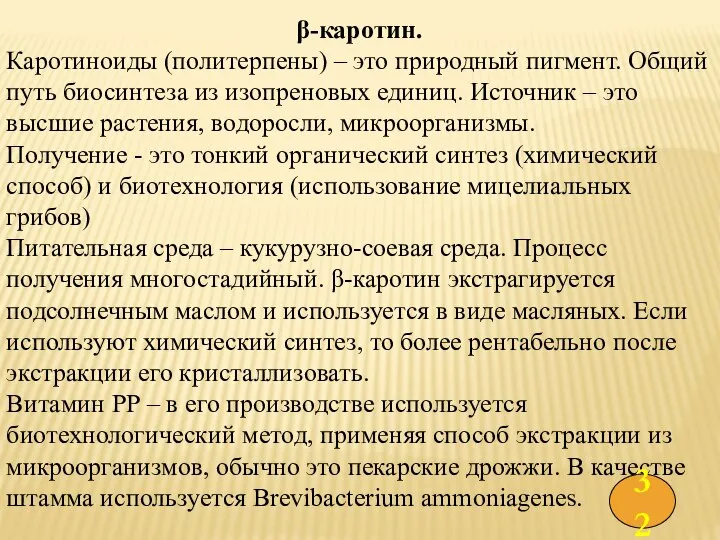 β-каротин.

Каротиноиды (политерпены) – это природный пигмент. Общий путь биосинтеза из изопреновых единиц. Источник – это высшие растения, водоросли, микроорганизмы.

Получение - это тонкий органический синтез (химический способ) и биотехнология (использование мицелиальных грибов)

Питательная среда – кукурузно-соевая среда. Процесс получения многостадийный. β-каротин экстрагируется подсолнечным маслом и используется в виде масляных. Если используют химический синтез, то более рентабельно после экстракции его кристаллизовать.

Витамин РР – в его производстве используется биотехнологический метод, применяя способ экстракции из микроорганизмов, обычно это пекарские дрожжи. В качестве штамма используется Brevibacterium ammoniagenes.

32